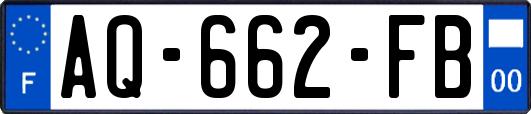 F
AQ-662-FB
00